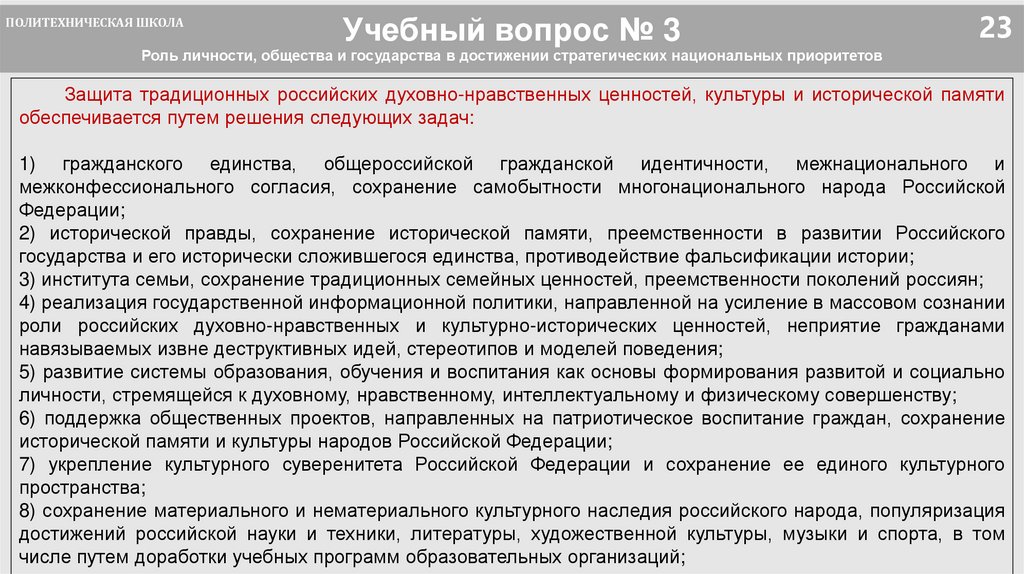 ПОЛИТЕХНИЧЕСКАЯ ШКОЛА

Учебный вопрос № 3

23

Роль личности, общества и государства в достижении стратегических национальных приоритетов

Защита традиционных российских духовно-нравственных ценностей, культуры и исторической памяти обеспечивается путем решения следующих задач:

1) гражданского единства, общероссийской гражданской идентичности, межнационального и межконфессионального согласия, сохранение самобытности многонационального народа Российской Федерации;
2) исторической правды, сохранение исторической памяти, преемственности в развитии Российского государства и его исторически сложившегося единства, противодействие фальсификации истории;
3) института семьи, сохранение традиционных семейных ценностей, преемственности поколений россиян;
4) реализация государственной информационной политики, направленной на усиление в массовом сознании роли российских духовно-нравственных и культурно-исторических ценностей, неприятие гражданами навязываемых извне деструктивных идей, стереотипов и моделей поведения;
5) развитие системы образования, обучения и воспитания как основы формирования развитой и социально личности, стремящейся к духовному, нравственному, интеллектуальному и физическому совершенству;
6) поддержка общественных проектов, направленных на патриотическое воспитание граждан, сохранение исторической памяти и культуры народов Российской Федерации;
7) укрепление культурного суверенитета Российской Федерации и сохранение ее единого культурного пространства;
8) сохранение материального и нематериального культурного наследия российского народа, популяризация достижений российской науки и техники, литературы, художественной культуры, музыки и спорта, в том числе путем доработки учебных программ образовательных организаций;